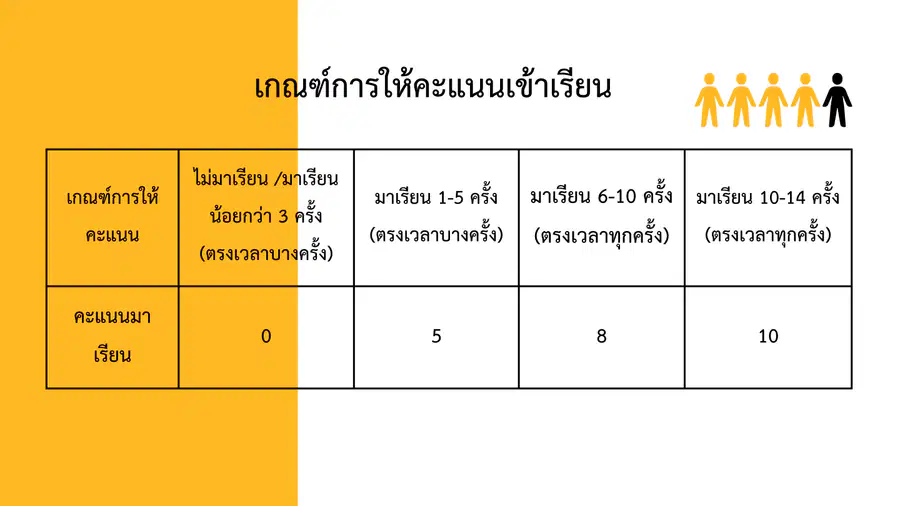 เกณฑ์การให้คะแนนเข้าเรียน

| เกณฑ์การให้คะแนน | ไม่มาเรียน /มาเรียนน้อยกว่า 3 ครั้ง (ตรงเวลาบางครั้ง) | มาเรียน 1-5 ครั้ง (ตรงเวลาบางครั้ง) | มาเรียน 6-10 ครั้ง (ตรงเวลาทุกครั้ง) | มาเรียน 10-14 ครั้ง (ตรงเวลาทุกครั้ง) |
|---|---|---|---|---|
| คะแนนมาเรียน | 0 | 5 | 8 | 10 |